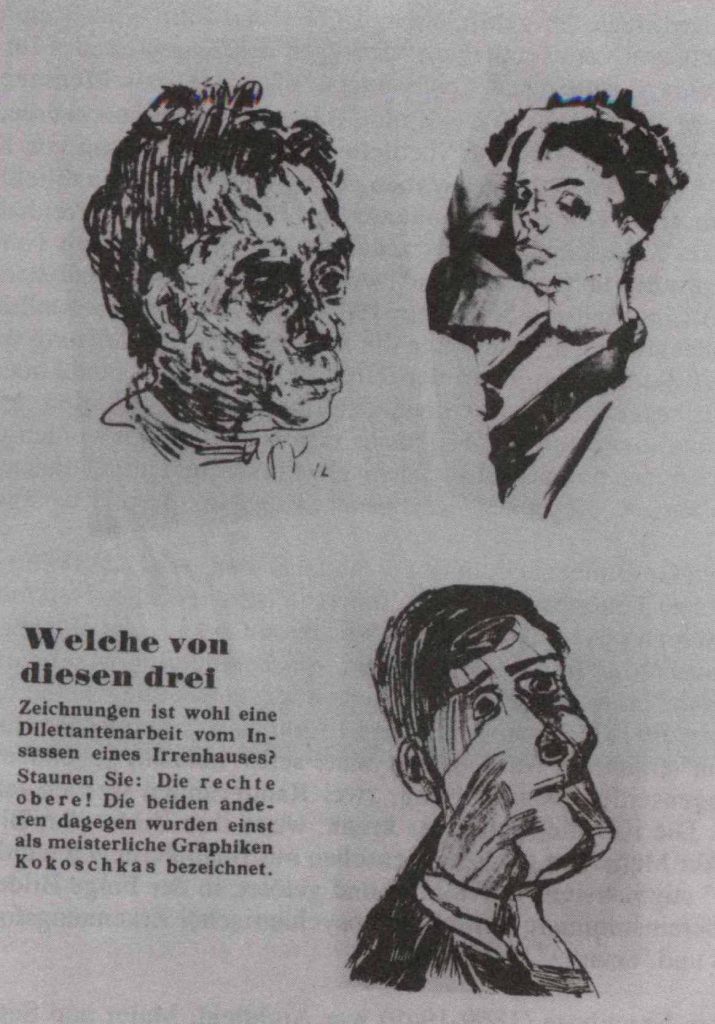 Welche von diesen drei

Zeichnungen ist wohl eine Dilettantenarbeit vom Insassen eines Irrenhauses? Staunen Sie: Die rechte obere! Die beiden anderen dagegen wurden einst als meisterliche Graphiken Kokoschkas bezeichnet.